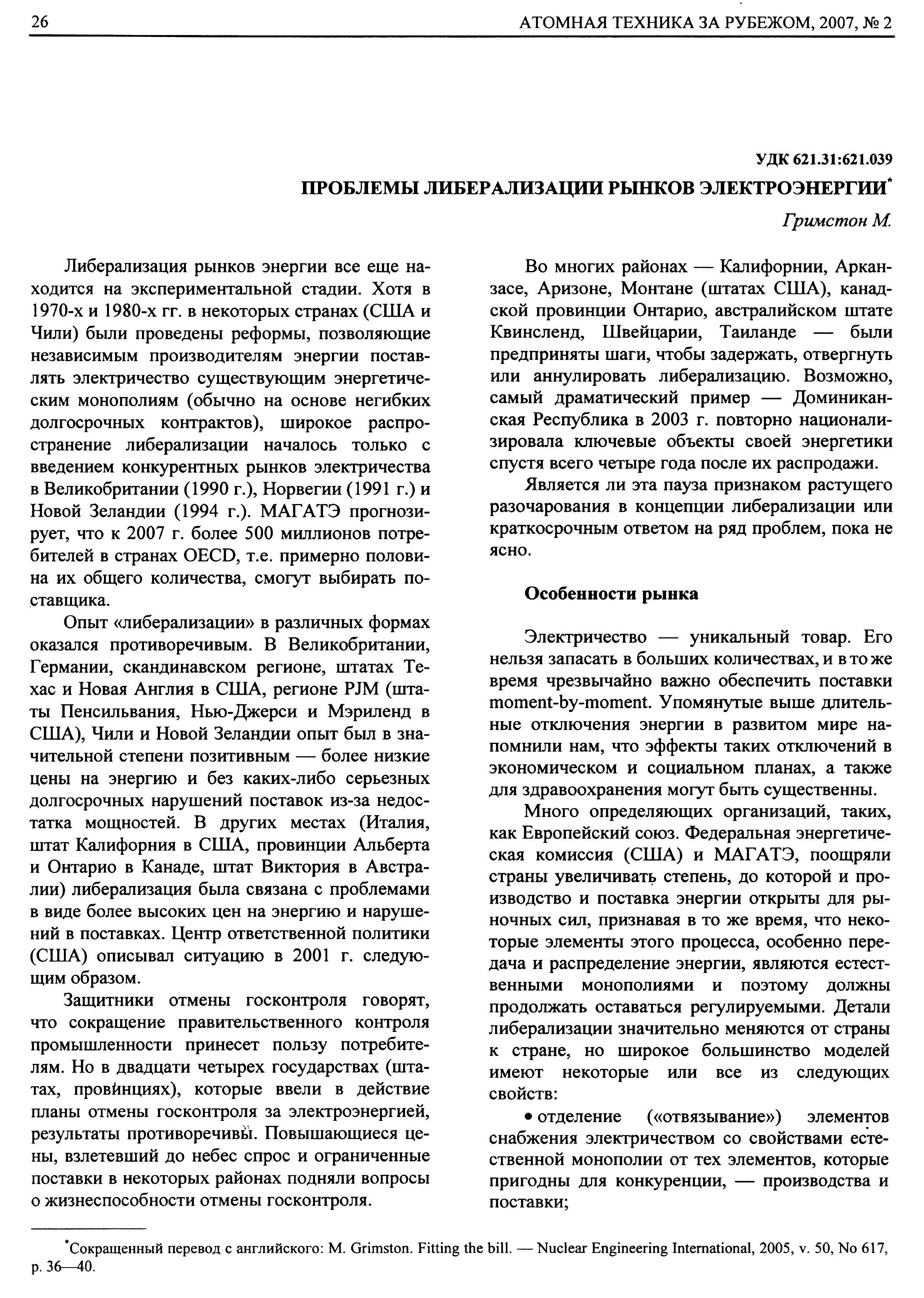 26 АТОМНАЯ ТЕХНИКА ЗА РУБЕЖОМ, 2007, № 2

УДК 621.31:621.039

ПРОБЛЕМЫ ЛИБЕРАЛИЗАЦИИ РЫНКОВ ЭЛЕКТРОЭНЕРГИИ*

Гримстон М.

Либерализация рынков энергии все еще находится на экспериментальной стадии. Хотя в 1970-х и 1980-х гг. в некоторых странах (США и Чили) были проведены реформы, позволяющие независимым производителям энергии поставлять электричество существующим энергетическим монополиям (обычно на основе негибких долгосрочных контрактов), широкое распространение либерализации началось только с введением конкурентных рынков электричества в Великобритании (1990 г.), Норвегии (1991 г.) и Новой Зеландии (1994 г.). МАГАТЭ прогнозирует, что к 2007 г. более 500 миллионов потребителей в странах OECD, т.е. примерно половина их общего количества, смогут выбирать поставщика.

Опыт «либерализации» в различных формах оказался противоречивым. В Великобритании, Германии, скандинавском регионе, штатах Техас и Новая Англия в США, регионе PJM (штаты Пенсильвания, Нью-Джерси и Мэриленд в США), Чили и Новой Зеландии опыт был в значительной степени позитивным — более низкие цены на энергию и без каких-либо серьезных долгосрочных нарушений поставок из-за недостатка мощностей. В других местах (Италия, штат Калифорния в США, провинции Альберта и Онтарио в Канаде, штат Виктория в Австралии) либерализация была связана с проблемами в виде более высоких цен на энергию и нарушений в поставках. Центр ответственной политики (США) описывал ситуацию в 2001 г. следующим образом.

Защитники отмены госконтроля говорят, что сокращение правительственного контроля промышленности принесет пользу потребителям. Но в двадцати четырех государствах (штатах, провинциях), которые ввели в действие планы отмены госконтроля за электроэнергией, результаты противоречивы. Повышающиеся цены, взлетевший до небес спрос и ограниченные поставки в некоторых районах подняли вопросы о жизнеспособности отмены госконтроля.

Во многих районах — Калифорнии, Арканзасе, Аризоне, Монтане (штатах США), канадской провинции Онтарио, австралийском штате Квинсленд, Швейцарии, Таиланде — были предприняты шаги, чтобы задержать, отвергнуть или аннулировать либерализацию. Возможно, самый драматический пример — Доминиканская Республика в 2003 г. повторно национализировала ключевые объекты своей энергетики спустя всего четыре года после их распродажи.

Является ли эта пауза признаком растущего разочарования в концепции либерализации или краткосрочным ответом на ряд проблем, пока не ясно.

Особенности рынка

Электричество — уникальный товар. Его нельзя запасать в больших количествах, и в то же время чрезвычайно важно обеспечить поставки moment-by-moment. Упомянутые выше длительные отключения энергии в развитом мире напомнили нам, что эффекты таких отключений в экономическом и социальном планах, а также для здравоохранения могут быть существенны.

Много определяющих организаций, таких, как Европейский союз. Федеральная энергетическая комиссия (США) и МАГАТЭ, поощряли страны увеличивать степень, до которой и производство и поставка энергии открыты для рыночных сил, признавая в то же время, что некоторые элементы этого процесса, особенно передача и распределение энергии, являются естественными монополиями и поэтому должны продолжать оставаться регулируемыми. Детали либерализации значительно меняются от страны к стране, но широкое большинство моделей имеют некоторые или все из следующих свойств:

• отделение («отвязывание») элементов снабжения электричеством со свойствами естественной монополии от тех элементов, которые пригодны для конкуренции, — производства и поставки;

*Сокращенный перевод с английского: M. Grimston. Fitting the bill. — Nuclear Engineering International, 2005, v. 50, No 617, p. 36—40.